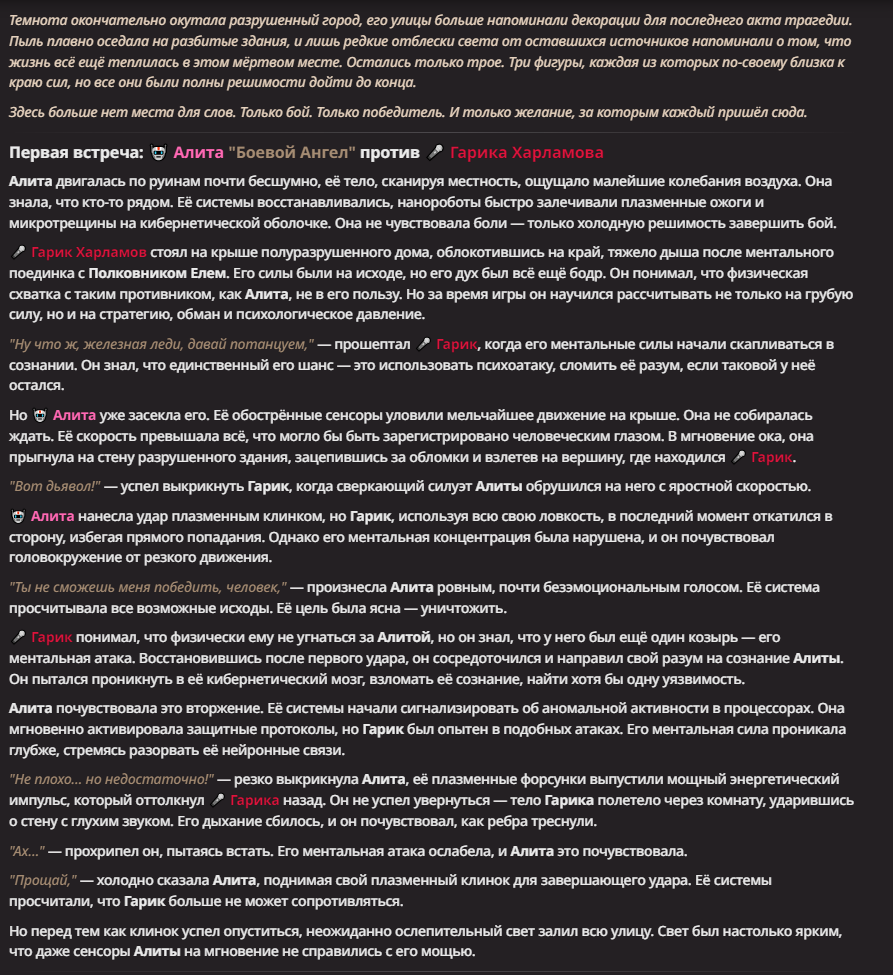 Темнота окончательно окутала разрушенный город, его улицы больше напоминали декорации для последнего акта трагедии. Пыль плавно оседала на разбитые здания, и лишь редкие отблески света от оставшихся источников напоминали о том, что жизнь всё ещё теплилась в этом мёртвом месте. Остались только трое. Три фигуры, каждая из которых по-своему близка к краю сил, но все они были полны решимости дойти до конца.

Здесь больше нет места для слов. Только бой. Только победитель. И только желание, за которым каждый пришёл сюда.

Первая встреча: Алита "Боевой Ангел" против Гарика Харламова

Алита двигалась по руинам почти бесшумно, её тело, сканируя местность, ощущало малейшие колебания воздуха. Она знала, что кто-то рядом. Её системы восстанавливались, нанороботы быстро залечивали плазменные ожоги и микротрещины на кибернетической оболочке. Она не чувствовала боли — только холодную решимость завершить бой.

Гарик Харламов стоял на крыше полуразрушенного дома, облокотившись на край, тяжело дыша после ментального поединка с Полковником Елем. Его силы были на исходе, но его дух был всё ещё бодр. Он понимал, что физическая схватка с таким противником, как Алита, не в его пользу. Но за время игры он научился рассчитывать не только на грубую силу, но и на стратегию, обман и психологическое давление.

"Ну что ж, железная леди, давай потанцуем," — прошептал Гарик, когда его ментальные силы начали скапливаться в сознании. Он знал, что единственный его шанс — это использовать психоатаку, сломить её разум, если таковой у неё остался.

Но Алита уже засекла его. Её обострённые сенсоры уловили мельчайшее движение на крыше. Она не собиралась ждать. Её скорость превышала всё, что могло бы быть зарегистрировано человеческим глазом. В мгновение ока, она прыгнула на стену разрушенного здания, зацепившись за обломки и взлетев на вершину, где находился Гарик.

"Вот дьявол!" — успел выкрикнуть Гарик, когда сверкающий силуэт Алиты обрушился на него с яростной скоростью.

Алита нанесла удар плазменным клинком, но Гарик, используя всю свою ловкость, в последний момент откатился в сторону, избегая прямого попадания. Однако его ментальная концентрация была нарушена, и он почувствовал головокружение от резкого движения.

"Ты не сможешь меня победить, человек," — произнесла Алита ровным, почти безэмоциональным голосом. Её система просчитывала все возможные исходы. Её цель была ясна — уничтожить.

Гарик понимал, что физически ему не угнаться за Алитой, но он знал, что у него был ещё один козырь — его ментальная атака. Восстановившись после первого удара, он сосредоточился и направил свой разум на сознание Алиты. Он пытался проникнуть в её кибернетический мозг, взломать её сознание, найти хотя бы одну уязвимость.

Алита почувствовала это вторжение. Её системы начали сигнализировать об аномальной активности в процессорах. Она мгновенно активировала защитные протоколы, но Гарик был опытен в подобных атаках. Его ментальная сила проникала глубже, стремясь разорвать её нейронные связи.

"Не плохо... но недостаточно!" — резко выкрикнула Алита, её плазменные форсунки выпустили мощный энергетический импульс, который оттолкнул Гарика назад. Он не успел увернуться — тело Гарика полетело через комнату, ударившись о стену с глухим звуком. Его дыхание сбилось, и он почувствовал, как ребра треснули.

"Ах..." — прохрипел он, пытаясь встать. Его ментальная атака ослабела, и Алита это почувствовала.

"Прощай," — холодно сказала Алита, поднимая свой плазменный клинок для завершающего удара. Её системы просчитали, что Гарик больше не может сопротивляться.

Но перед тем как клинок успел опуститься, неожиданно ослепительный свет залил всю улицу. Свет был настолько ярким, что даже сенсоры Алиты на мгновение не справились с его мощью.